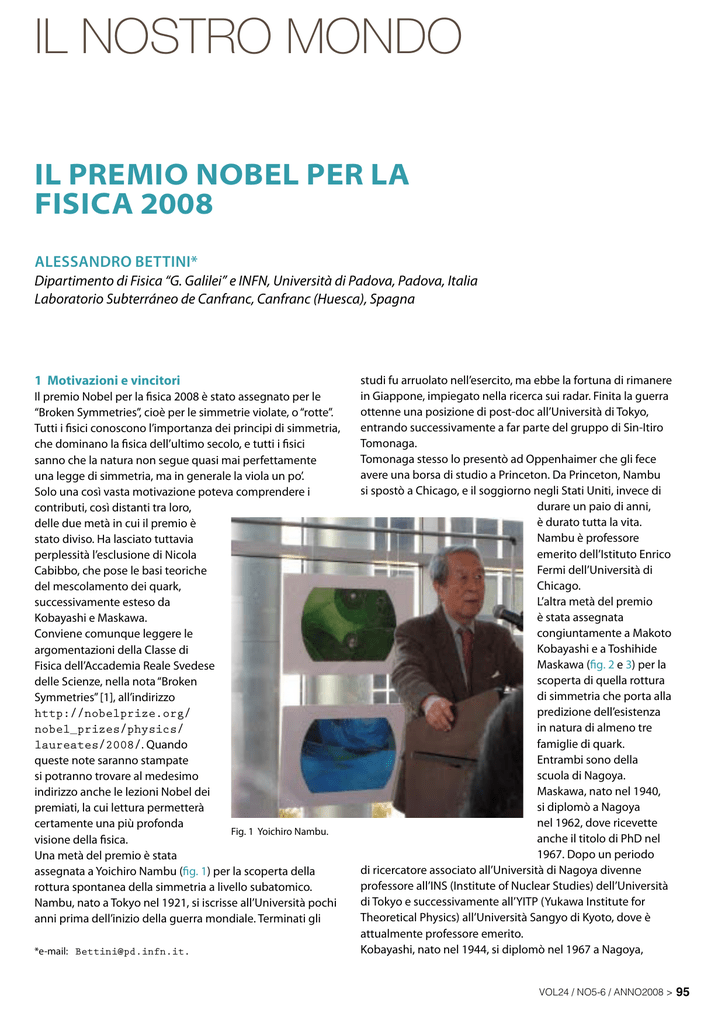 IL NOSTRO MONDO

IL PREMIO NOBEL PER LA FISICA 2008

ALESSANDRO BETTINI*
Dipartimento di Fisica "G. Galilei" e INFN, Università di Padova, Padova, Italia
Laboratorio Subterráneo de Canfranc, Canfranc (Huesca), Spagna

1 Motivazioni e vincitori
Il premio Nobel per la fisica 2008 è stato assegnato per le "Broken Symmetries", cioè per le simmetrie violate, o "rotte". Tutti i fisici conoscono l'importanza dei principi di simmetria, che dominano la fisica dell'ultimo secolo, e tutti i fisici sanno che la natura non segue quasi mai perfettamente una legge di simmetria, ma in generale la viola un po'. Solo una così vasta motivazione poteva comprendere i contributi, così distanti tra loro, delle due metà in cui il premio è stato diviso. Ha lasciato tuttavia perplessità l'esclusione di Nicola Cabibbo, che pose le basi teoriche del mescolamento dei quark, successivamente esteso da Kobayashi e Maskawa.
Conviene comunque leggere le argomentazioni della Classe di Fisica dell'Accademia Reale Svedese delle Scienze, nella nota "Broken Symmetries" [1], all'indirizzo http://nobelprize.org/nobel_prizes/physics/laureates/2008/. Quando queste note saranno stampate si potranno trovare al medesimo indirizzo anche le lezioni Nobel dei premiati, la cui lettura permetterà certamente una più profonda visione della fisica.
Una metà del premio è stata assegnata a Yoichiro Nambu (fig. 1) per la scoperta della rottura spontanea della simmetria a livello subatomico. Nambu, nato a Tokyo nel 1921, si iscrisse all'Università pochi anni prima dell'inizio della guerra mondiale. Terminati gli

*e-mail: Bettini@pd.infn.it.

Fig. 1 Yoichiro Nambu.

studi fu arruolato nell'esercito, ma ebbe la fortuna di rimanere in Giappone, impiegato nella ricerca sui radar. Finita la guerra ottenne una posizione di post-doc all'Università di Tokyo, entrando successivamente a far parte del gruppo di Sin-Itiro Tomonaga.
Tomonaga stesso lo presentò ad Oppenhaimer che gli fece avere una borsa di studio a Princeton. Da Princeton, Nambu si spostò a Chicago, e il soggiorno negli Stati Uniti, invece di durare un paio di anni, è durato tutta la vita. Nambu è professore emerito dell'Istituto Enrico Fermi dell'Università di Chicago.
L'altra metà del premio è stata assegnata congiuntamente a Makoto Kobayashi e a Toshihide Maskawa (fig. 2 e 3) per la scoperta di quella rottura di simmetria che porta alla predizione dell'esistenza in natura di almeno tre famiglie di quark. Entrambi sono della scuola di Nagoya. Maskawa, nato nel 1940, si diplomò a Nagoya nel 1962, dove ricevette anche il titolo di PhD nel 1967. Dopo un periodo di ricercatore associato all'Università di Nagoya divenne professore all'INS (Institute of Nuclear Studies) dell'Università di Tokyo e successivamente all'YITP (Yukawa Institute for Theoretical Physics) all'Università Sangyo di Kyoto, dove è attualmente professore emerito.
Kobayashi, nato nel 1944, si diplomò nel 1967 a Nagoya,

VOL24 / NO5-6 / ANNO2008 > 95